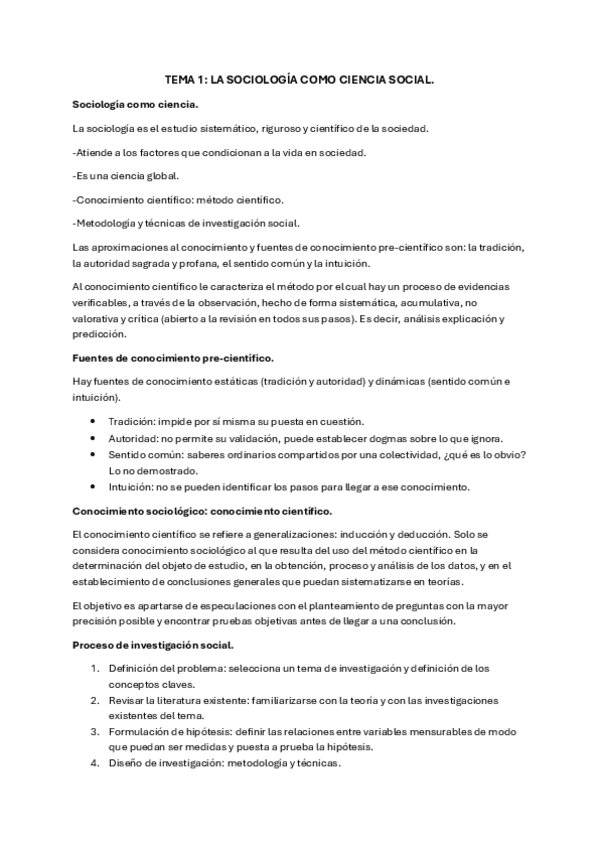 TEMA 1: LA SOCIOLOGÍA COMO CIENCIA SOCIAL.

Sociología como ciencia.

La sociología es el estudio sistemático, riguroso y científico de la sociedad.

-Atiende a los factores que condicionan a la vida en sociedad.

-Es una ciencia global.

-Conocimiento científico: método científico.

-Metodología y técnicas de investigación social.

Las aproximaciones al conocimiento y fuentes de conocimiento pre-científico son: la tradición, la autoridad sagrada y profana, el sentido común y la intuición.

Al conocimiento científico le caracteriza el método por el cual hay un proceso de evidencias verificables, a través de la observación, hecho de forma sistemática, acumulativa, no valorativa y crítica (abierto a la revisión en todos sus pasos). Es decir, análisis explicación y predicción.

Fuentes de conocimiento pre-científico.

Hay fuentes de conocimiento estáticas (tradición y autoridad) y dinámicas (sentido común e intuición).

• Tradición: impide por sí misma su puesta en cuestión.
• Autoridad: no permite su validación, puede establecer dogmas sobre lo que ignora.
• Sentido común: saberes ordinarios compartidos por una colectividad, ¿qué es lo obvio? Lo no demostrado.
• Intuición: no se pueden identificar los pasos para llegar a ese conocimiento.

Conocimiento sociológico: conocimiento científico.

El conocimiento científico se refiere a generalizaciones: inducción y deducción. Solo se considera conocimiento sociológico al que resulta del uso del método científico en la determinación del objeto de estudio, en la obtención, proceso y análisis de los datos, y en el establecimiento de conclusiones generales que puedan sistematizarse en teorías.

El objetivo es apartarse de especulaciones con el planteamiento de preguntas con la mayor precisión posible y encontrar pruebas objetivas antes de llegar a una conclusión.

Proceso de investigación social.

1. Definición del problema: selecciona un tema de investigación y definición de los conceptos claves.
2. Revisar la literatura existente: familiarizarse con la teoría y con las investigaciones existentes del tema.
3. Formulación de hipótesis: definir las relaciones entre variables mensurables de modo que puedan ser medidas y puesta a prueba la hipótesis.
4. Diseño de investigación: metodología y técnicas.